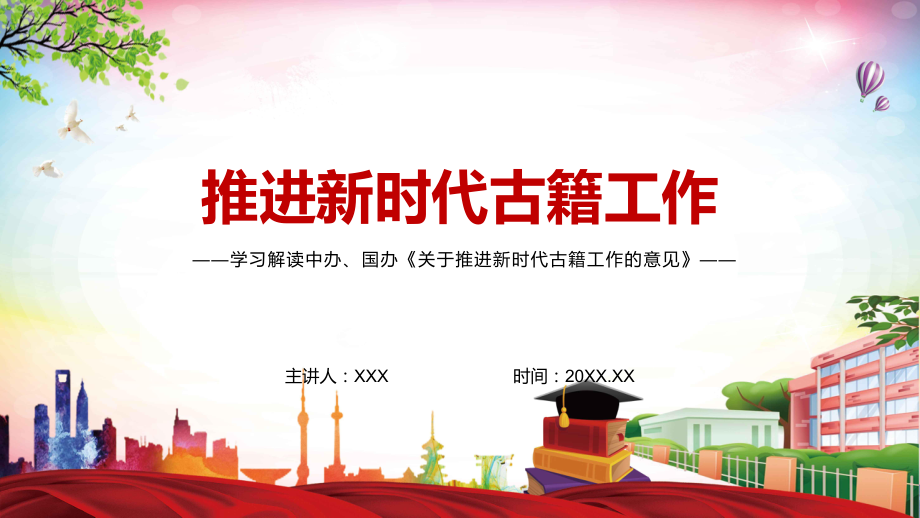 推进新时代古籍工作

——学习解读中办、国办《关于推进新时代古籍工作的意见》——

主讲人：XXX

时间：20XX.XX